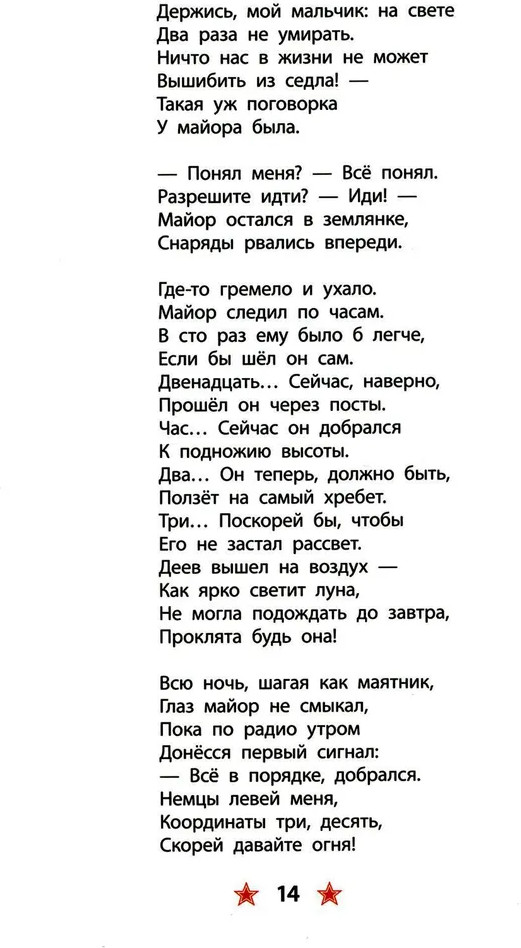 Держись, мой мальчик: на свете
Два раза не умирать.
Ничто нас в жизни не может
Вышибить из седла! —
Такая уж поговорка
У майора была.

— Понял меня? — Всё понял.
Разрешите идти? — Иди! —
Майор остался в землянке,
Снаряды рвались впереди.

Где-то гремело и ухало.
Майор следил по часам.
В сто раз ему было б легче,
Если бы шёл он сам.
Двенадцать... Сейчас, наверно,
Прошёл он через посты.
Час... Сейчас он добрался
К подножию высоты.
Два... Он теперь, должно быть,
Ползёт на самый хребет.
Три... Поскорей бы, чтобы
Его не застал рассвет.
Деев вышел на воздух —
Как ярко светит луна,
Не могла подождать до завтра,
Проклята будь она!

Всю ночь, шагая как маятник,
Глаз майор не смыкал,
Пока по радио утром
Донёсся первый сигнал:
— Всё в порядке, добрался.
Немцы левей меня,
Координаты три, десять,
Скорей давайте огня!

14